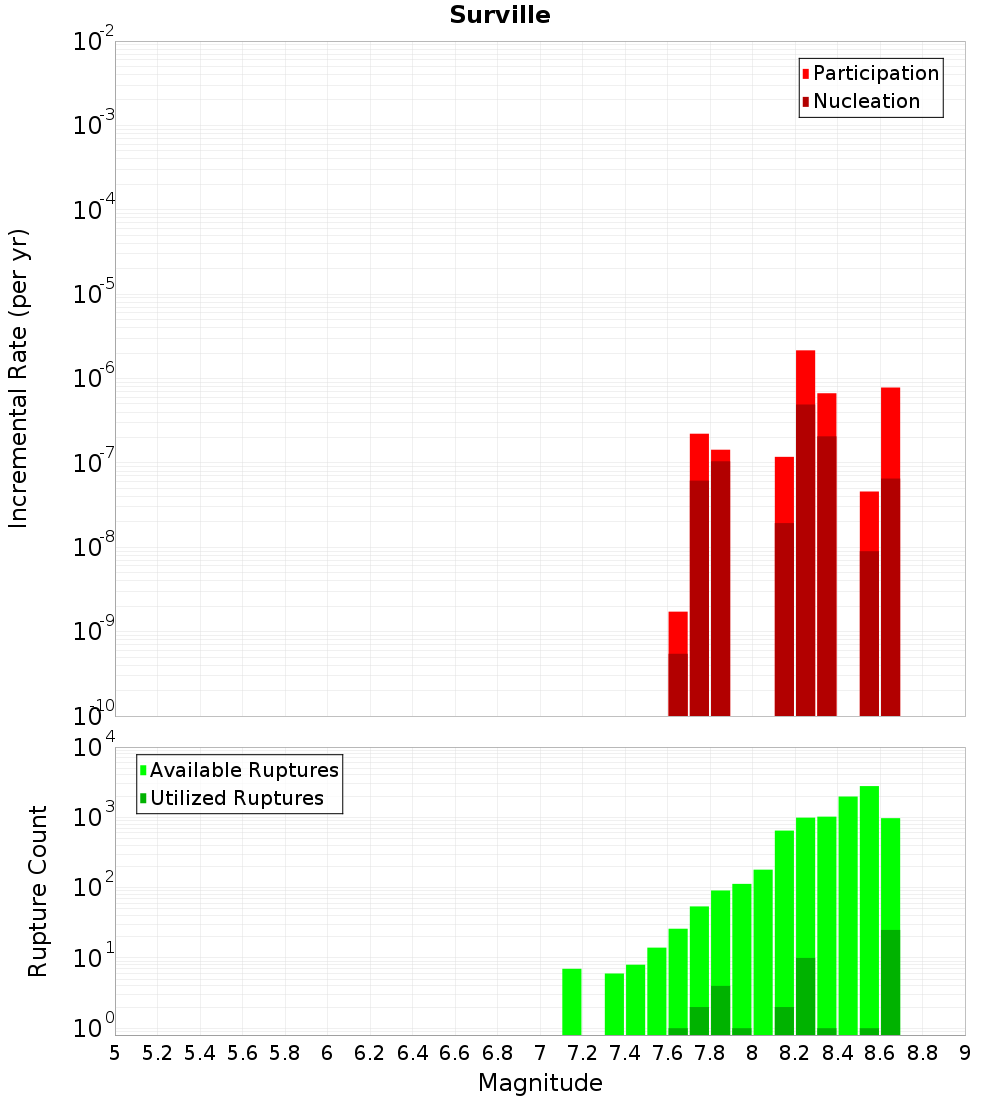 Surville

Participation
Nucleation

Incremental Rate (per yr)

$10^{-2}$
$10^{-3}$
$10^{-4}$
$10^{-5}$
$10^{-6}$
$10^{-7}$
$10^{-8}$
$10^{-9}$
$10^{-10}$

Available Ruptures
Utilized Ruptures

Rupture Count

$10^{4}$
$10^{3}$
$10^{2}$
$10^{1}$
$10^{0}$

5 5.2 5.4 5.6 5.8 6 6.2 6.4 6.6 6.8 7 7.2 7.4 7.6 7.8 8 8.2 8.4 8.6 8.8 9

Magnitude